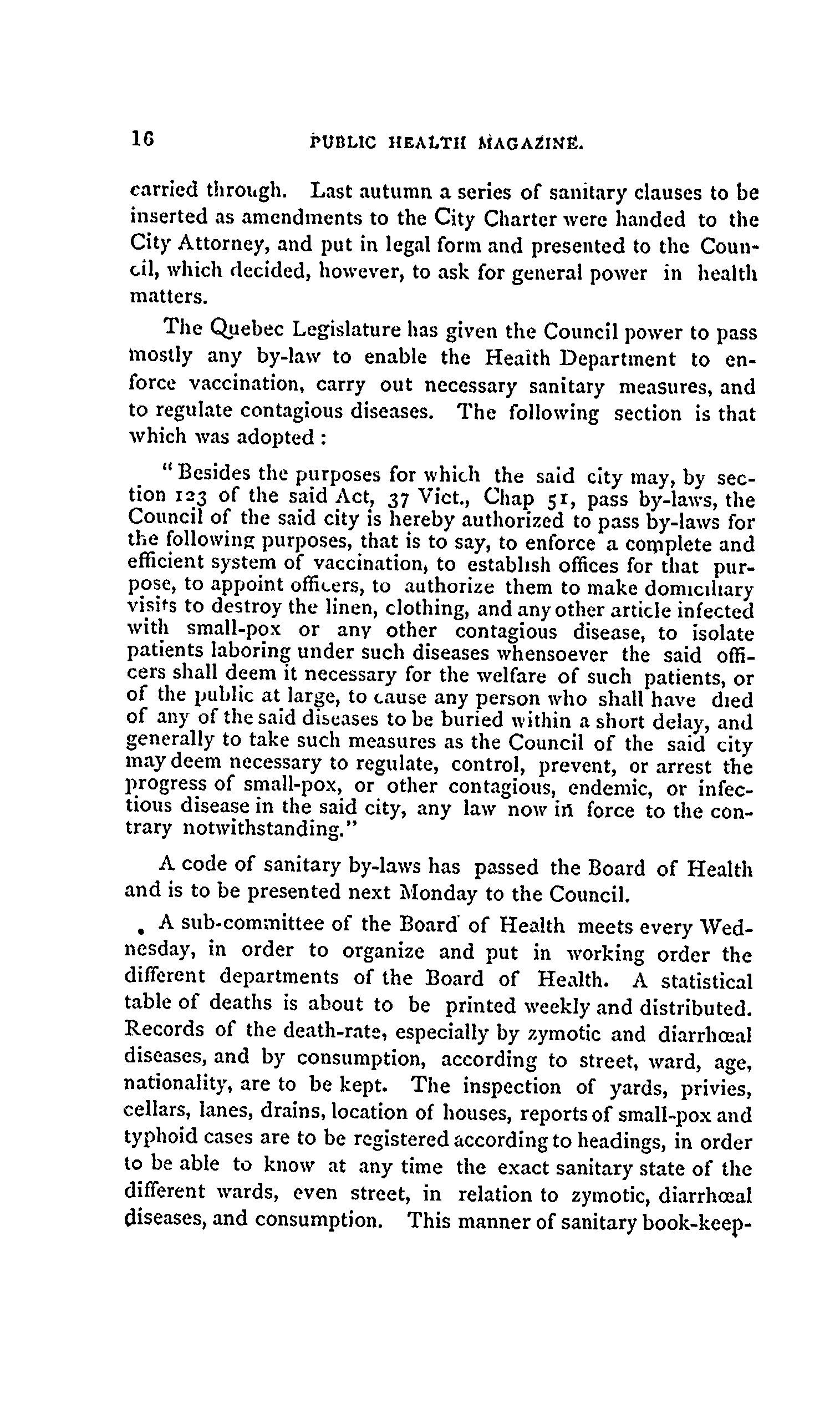 16 PUBLIC HEALTH MAGAZINE.

carried through. Last autumn a series of sanitary clauses to be inserted as amendments to the City Charter were handed to the City Attorney, and put in legal form and presented to the Council, which decided, however, to ask for general power in health matters.

The Quebec Legislature has given the Council power to pass mostly any by-law to enable the Health Department to enforce vaccination, carry out necessary sanitary measures, and to regulate contagious diseases. The following section is that which was adopted :

"Besides the purposes for which the said city may, by section 123 of the said Act, 37 Vict., Chap 51, pass by-laws, the Council of the said city is hereby authorized to pass by-laws for the following purposes, that is to say, to enforce a complete and efficient system of vaccination, to establish offices for that purpose, to appoint officers, to authorize them to make domiciliary visits to destroy the linen, clothing, and any other article infected with small-pox or any other contagious disease, to isolate patients laboring under such diseases whensoever the said officers shall deem it necessary for the welfare of such patients, or of the public at large, to cause any person who shall have died of any of the said diseases to be buried within a short delay, and generally to take such measures as the Council of the said city may deem necessary to regulate, control, prevent, or arrest the progress of small-pox, or other contagious, endemic, or infectious disease in the said city, any law now in force to the contrary notwithstanding."

A code of sanitary by-laws has passed the Board of Health and is to be presented next Monday to the Council.

A sub-committee of the Board of Health meets every Wednesday, in order to organize and put in working order the different departments of the Board of Health. A statistical table of deaths is about to be printed weekly and distributed. Records of the death-rate, especially by zymotic and diarrhœal diseases, and by consumption, according to street, ward, age, nationality, are to be kept. The inspection of yards, privies, cellars, lanes, drains, location of houses, reports of small-pox and typhoid cases are to be registered according to headings, in order to be able to know at any time the exact sanitary state of the different wards, even street, in relation to zymotic, diarrhœal diseases, and consumption. This manner of sanitary book-keep-